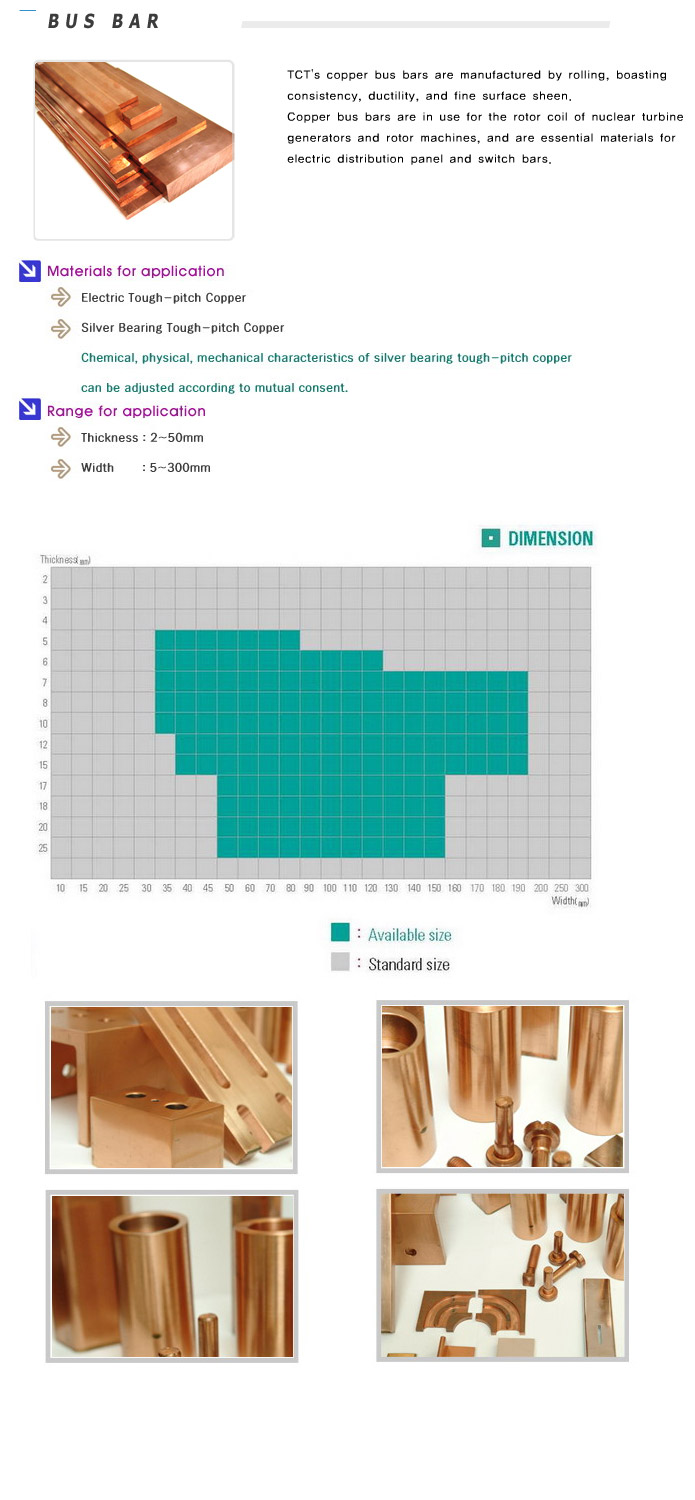 BUS BAR

TCT's copper bus bars are manufactured by rolling, boasting consistency, ductility, and fine surface sheen.
Copper bus bars are in use for the rotor coil of nuclear turbine generators and rotor machines, and are essential materials for electric distribution panel and switch bars.

Materials for application
Electric Tough-pitch Copper
Silver Bearing Tough-pitch Copper
Chemical, physical, mechanical characteristics of silver bearing tough-pitch copper can be adjusted according to mutual consent.

Range for application
Thickness : 2~50mm
Width : 5~300mm

DIMENSION

Thickness(mm)
2
3
4
5
6
7
8
10
12
15
17
18
20
25

10 15 20 25 30 35 40 45 50 60 70 80 90 100 110 120 130 140 150 160 170 180 190 200 250 300
Width(mm)

: Available size
: Standard size